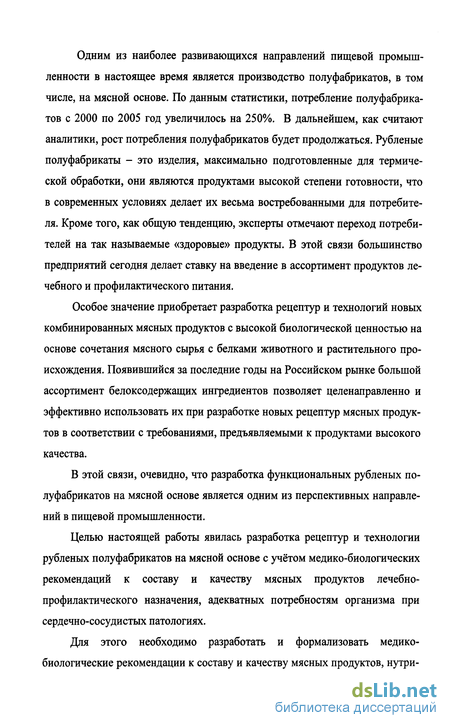 Одним из наиболее развивающихся направлений пищевой промышленности в настоящее время является производство полуфабрикатов, в том числе, на мясной основе. По данным статистики, потребление полуфабрикатов с 2000 по 2005 год увеличилось на 250%. В дальнейшем, как считают аналитики, рост потребления полуфабрикатов будет продолжаться. Рубленые полуфабрикаты – это изделия, максимально подготовленные для термической обработки, они являются продуктами высокой степени готовности, что в современных условиях делает их весьма востребованными для потребителя. Кроме того, как общую тенденцию, эксперты отмечают переход потребителей на так называемые «здоровые» продукты. В этой связи большинство предприятий сегодня делает ставку на введение в ассортимент продуктов лечебного и профилактического питания.

Особое значение приобретает разработка рецептур и технологий новых комбинированных мясных продуктов с высокой биологической ценностью на основе сочетания мясного сырья с белками животного и растительного происхождения. Появившийся за последние годы на Российском рынке большой ассортимент белоксодержащих ингредиентов позволяет целенаправленно и эффективно использовать их при разработке новых рецептур мясных продуктов в соответствии с требованиями, предъявляемыми к продуктами высокого качества.

В этой связи, очевидно, что разработка функциональных рубленых полуфабрикатов на мясной основе является одним из перспективных направлений в пищевой промышленности.

Целью настоящей работы явилась разработка рецептур и технологии рубленых полуфабрикатов на мясной основе с учётом медико-биологических рекомендаций к составу и качеству мясных продуктов лечебно-профилактического назначения, адекватных потребностям организма при сердечно-сосудистых патологиях.

Для этого необходимо разработать и формализовать медико-биологические рекомендации к составу и качеству мясных продуктов, нутри-

dsLib.net
библиотека диссертаций